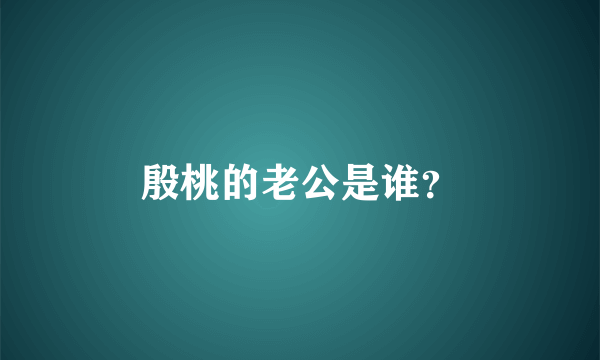 殷桃的老公是谁?